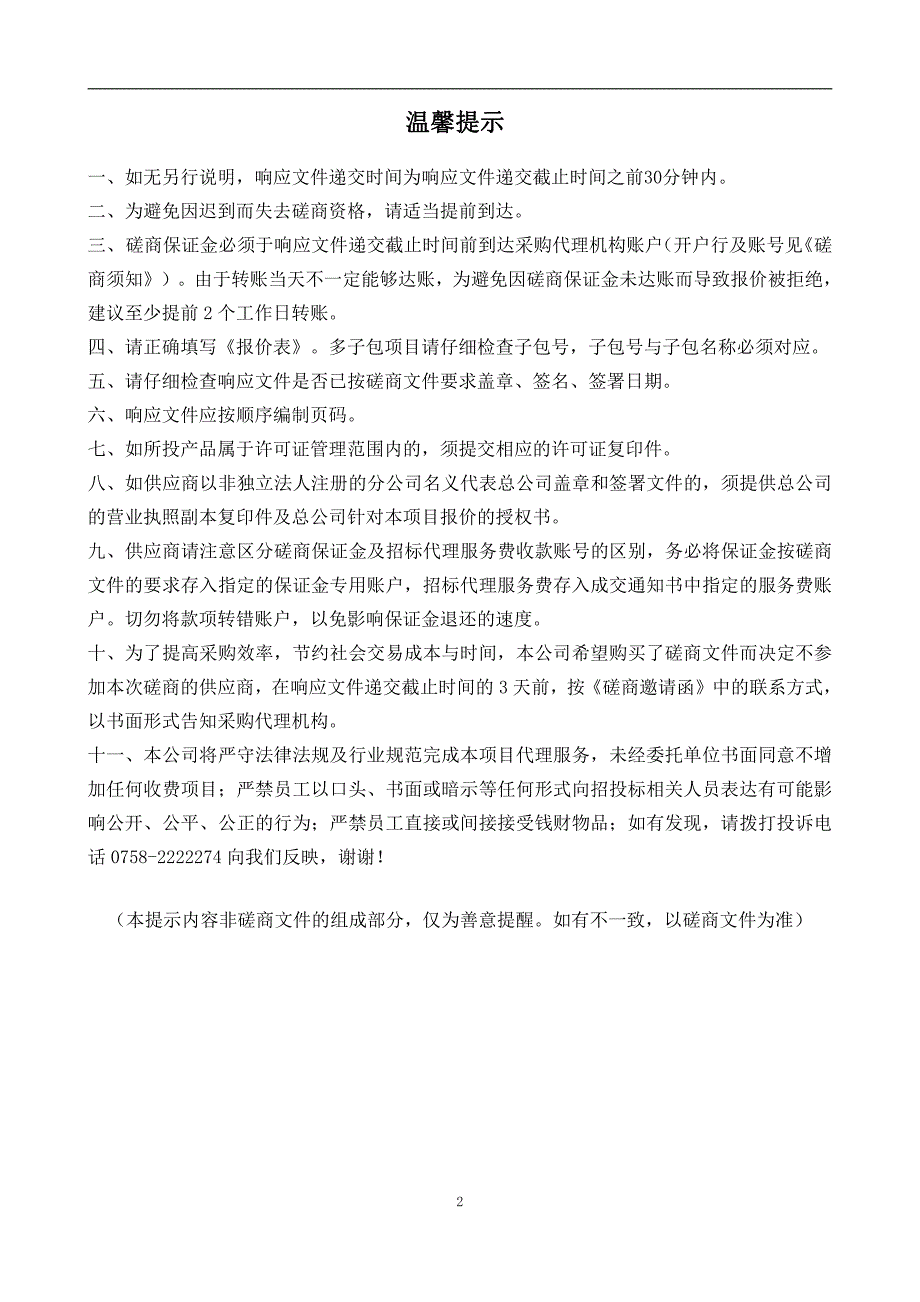 温馨提示

一、如无另行说明，响应文件递交时间为响应文件递交截止时间之前30分钟内。

二、为避免因迟到而失去磋商资格，请适当提前到达。

三、磋商保证金必须于响应文件递交截止时间前到达采购代理机构账户(开户行及账号见《磋商须知》）。由于转账当天不一定能够达账，为避免因磋商保证金未达账而导致报价被拒绝，建议至少提前 2 个工作日转账。

四、请正确填写《报价表》。多子包项目请仔细检查子包号，子包号与子包名称必须对应。

五、请仔细检查响应文件是否已按磋商文件要求盖章、签名、签署日期。

六、响应文件应按顺序编制页码。

七、如所投产品属于许可证管理范围内的，须提交相应的许可证复印件。

八、如供应商以非独立法人注册的分公司名义代表总公司盖章和签署文件的，须提供总公司的营业执照副本复印件及总公司针对本项目报价的授权书。

九、供应商请注意区分磋商保证金及招标代理服务费收款账号的区别，务必将保证金按磋商文件的要求存入指定的保证金专用账户，招标代理服务费存入成交通知书中指定的服务费账户。切勿将款项转错账户，以免影响保证金退还的速度。

十、为了提高采购效率，节约社会交易成本与时间，本公司希望购买了磋商文件而决定不参加本次磋商的供应商，在响应文件递交截止时间的 3 天前，按《磋商邀请函》中的联系方式，以书面形式告知采购代理机构。

十一、本公司将严守法律法规及行业规范完成本项目代理服务，未经委托单位书面同意不增加任何收费项目；严禁员工以口头、书面或暗示等任何形式向招投标相关人员表达有可能影响公开、公平、公正的行为；严禁员工直接或间接接受钱财物品；如有发现，请拨打投诉电话 0758-2222274 向我们反映，谢谢！

（本提示内容非磋商文件的组成部分，仅为善意提醒。如有不一致，以磋商文件为准）

2